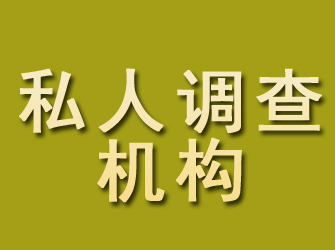 私人调查
机构